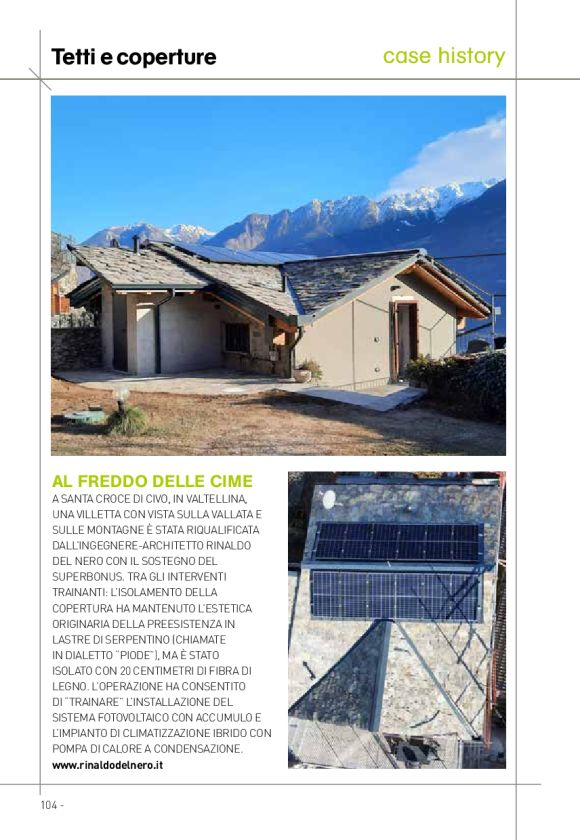 Tetti e coperture

case history

AL FREDDO DELLE CIME

A SANTA CROCE DI CIVO, IN VALTELLINA, UNA VILLETTA CON VISTA SULLA VALLATA E SULLE MONTAGNE È STATA RIQUALIFICATA DALL'INGEGNERE-ARCHITETTO RINALDO DEL NERO CON IL SOSTEGNO DEL SUPERBONUS. TRA GLI INTERVENTI TRAINANTI: L'ISOLAMENTO DELLA COPERTURA HA MANTENUTO L'ESTETICA ORIGINARIA DELLA PREESISTENZA IN LASTRE DI SERPENTINO (CHIAMATE IN DIALETTO "PIODE"), MA È STATO ISOLATO CON 20 CENTIMETRI DI FIBRA DI LEGNO. L'OPERAZIONE HA CONSENTITO DI "TRAINARE" L'INSTALLAZIONE DEL SISTEMA FOTOVOLTAICO CON ACCUMULO E L'IMPIANTO DI CLIMATIZZAZIONE IBRIDO CON POMPA DI CALORE A CONDENSAZIONE.

www.rinaldodelnero.it

104 -